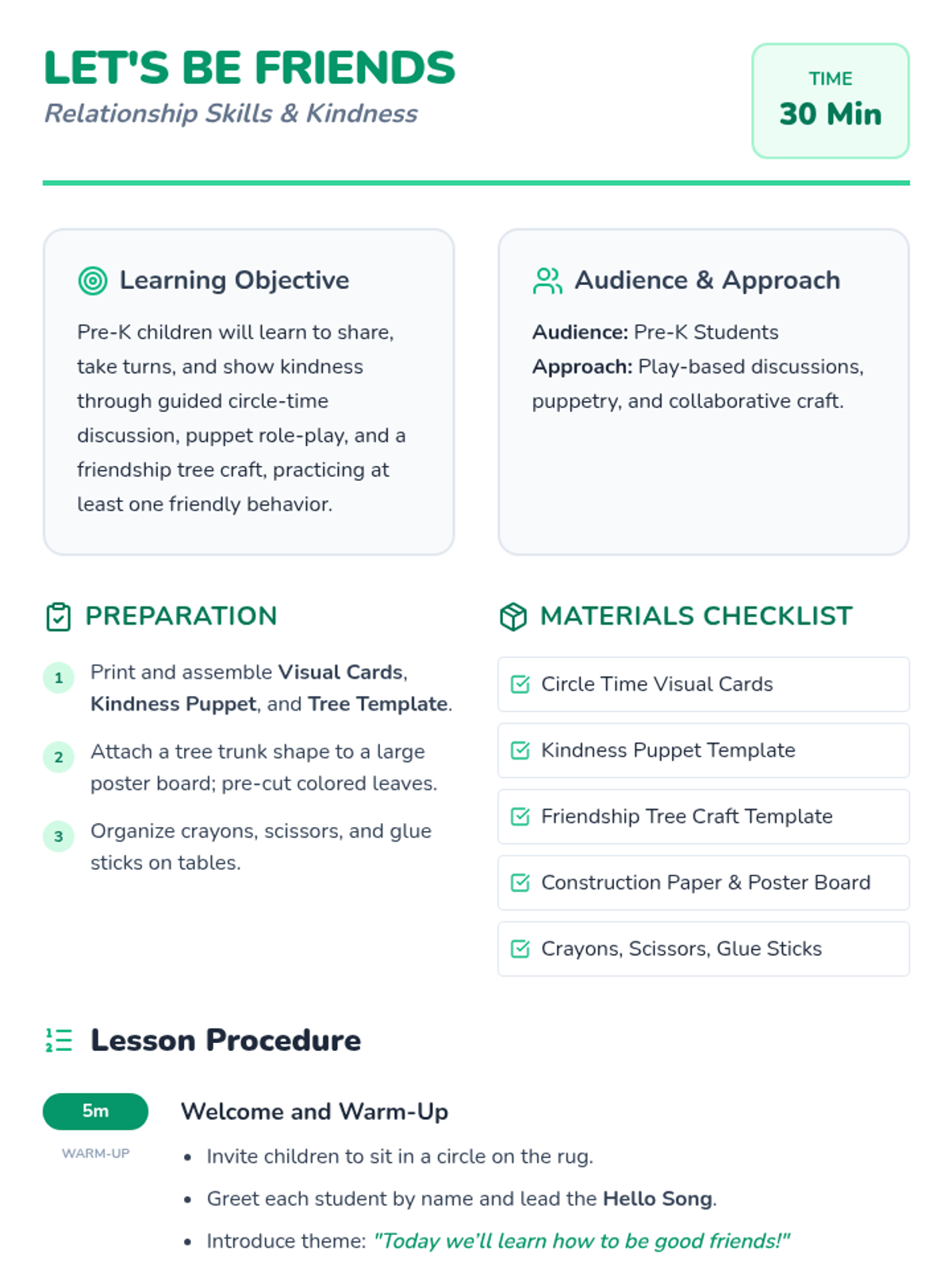 LET'S BE FRIENDS
Relationship Skills & Kindness

TIME
30 Min

Learning Objective

Pre-K children will learn to share, take turns, and show kindness through guided circle-time discussion, puppet role-play, and a friendship tree craft, practicing at least one friendly behavior.

Audience & Approach

Audience: Pre-K Students
Approach: Play-based discussions, puppetry, and collaborative craft.

PREPARATION

1 Print and assemble Visual Cards, Kindness Puppet, and Tree Template.

2 Attach a tree trunk shape to a large poster board; pre-cut colored leaves.

3 Organize crayons, scissors, and glue sticks on tables.

MATERIALS CHECKLIST

Circle Time Visual Cards
Kindness Puppet Template
Friendship Tree Craft Template
Construction Paper & Poster Board
Crayons, Scissors, Glue Sticks

Lesson Procedure

5m
WARM-UP

Welcome and Warm-Up

• Invite children to sit in a circle on the rug.
• Greet each student by name and lead the Hello Song.
• Introduce theme: "Today we'll learn how to be good friends!"